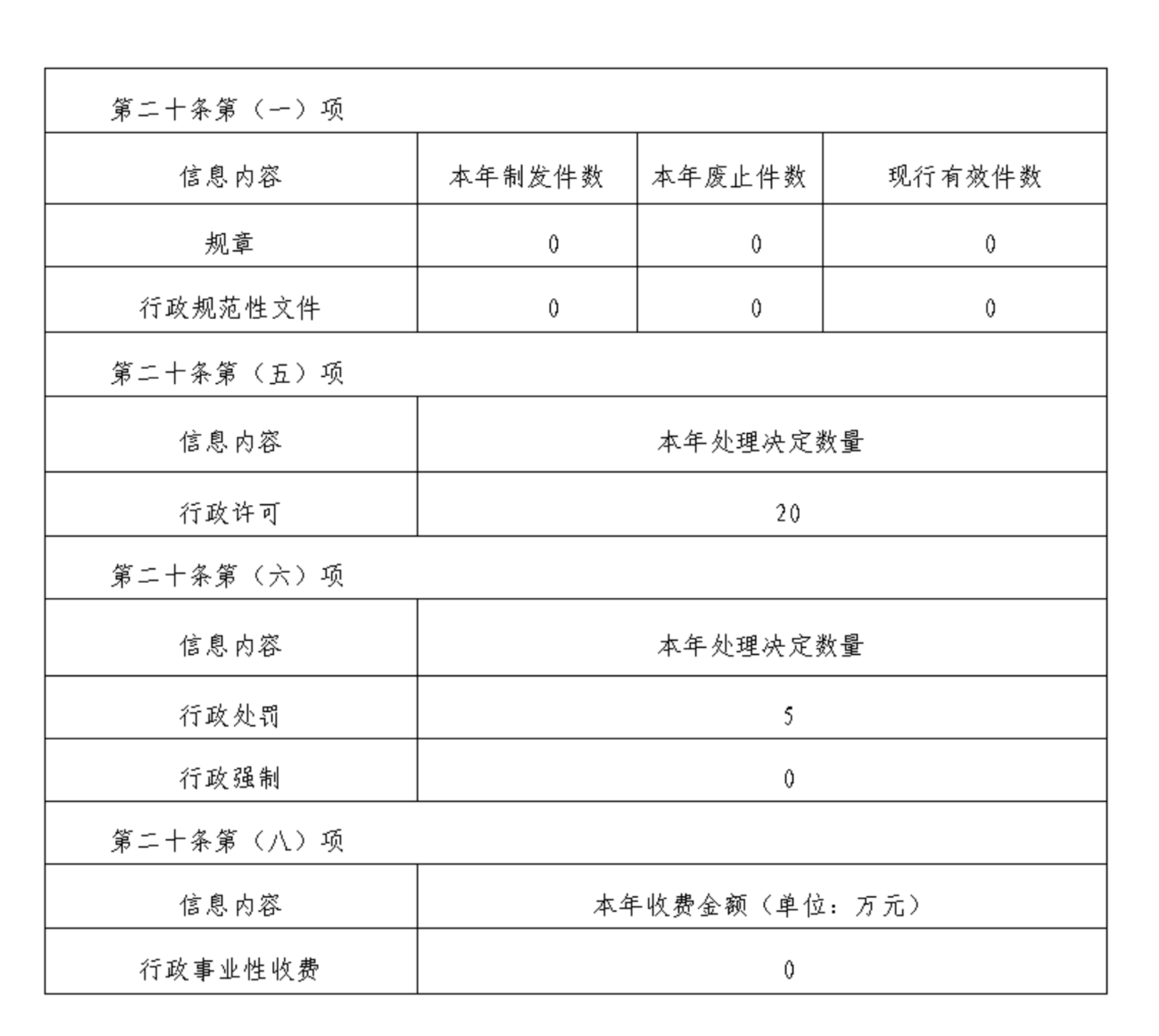 | 第二十条第（一）项 | | | |
|---|---|---|---|
| 信息内容 | 本年制发件数 | 本年废止件数 | 现行有效件数 |
| 规章 | 0 | 0 | 0 |
| 行政规范性文件 | 0 | 0 | 0 |
| 第二十条第（五）项 | | | |
| 信息内容 | 本年处理决定数量 | | |
| 行政许可 | 20 | | |
| 第二十条第（六）项 | | | |
| 信息内容 | 本年处理决定数量 | | |
| 行政处罚 | 5 | | |
| 行政强制 | 0 | | |
| 第二十条第（八）项 | | | |
| 信息内容 | 本年收费金额（单位：万元） | | |
| 行政事业性收费 | 0 | | |